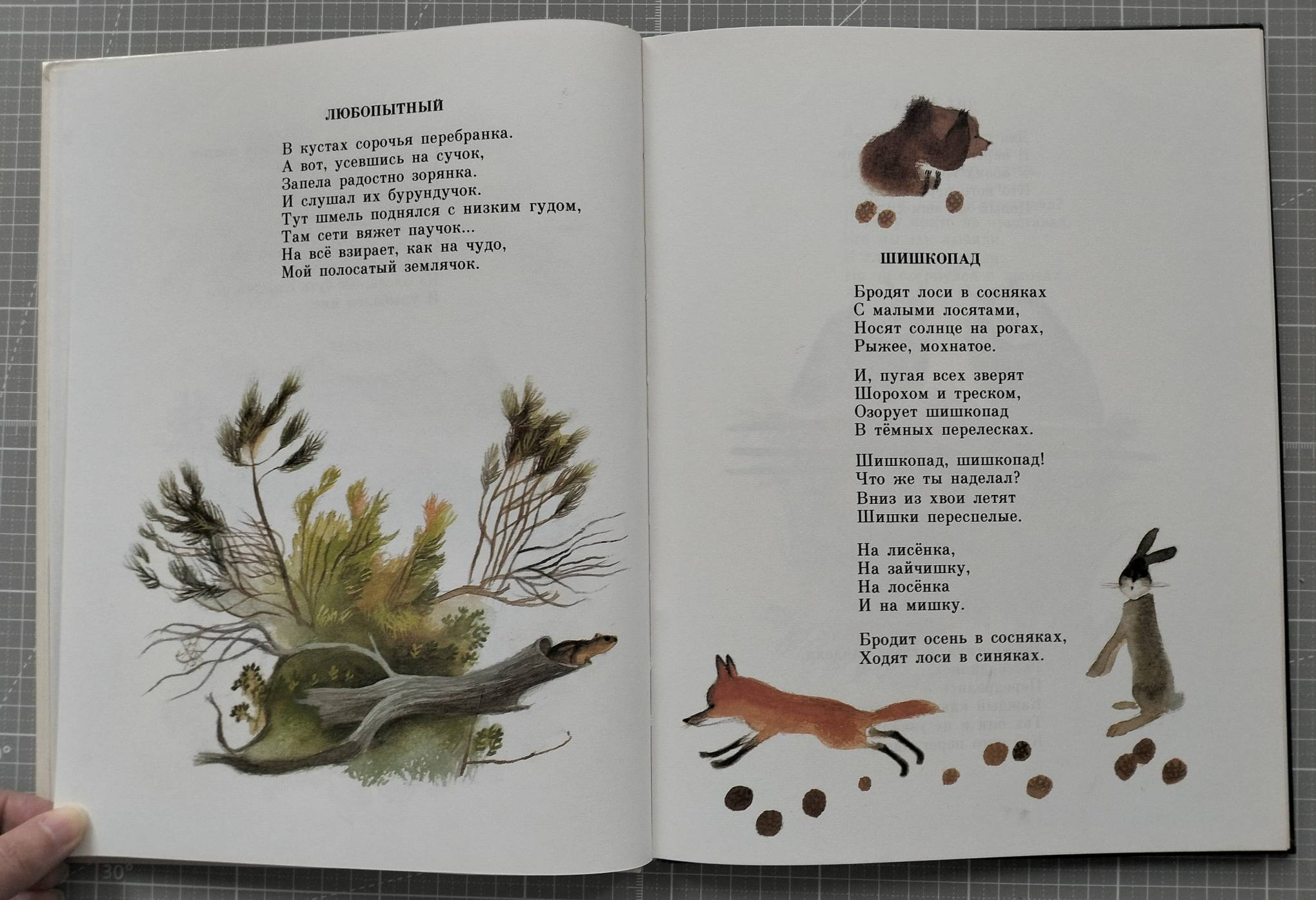 ЛЮБОПЫТНЫЙ

В кустах сорочья перебранка.
А вот, усевшись на сучок,
Запела радостно зорянка.
И слушал их бурундучок.
Тут шмель поднялся с низким гудом,
Там сети вяжет паучок...
На всё взирает, как на чудо,
Мой полосатый землячок.

ШИШКОПАД

Бродят лоси в сосняках
С малыми лосятами,
Носят солнце на рогах,
Рыжее, мохнатое.

И, пугая всех зверят
Шорохом и треском,
Озорует шишкопад
В тёмных перелесках.

Шишкопад, шишкопад!
Что же ты наделал?
Вниз из хвои летят
Шишки переспелые.

На лисёнка,
На зайчишку,
На лосёнка
И на мишку.

Бродит осень в сосняках,
Ходят лоси в синяках.